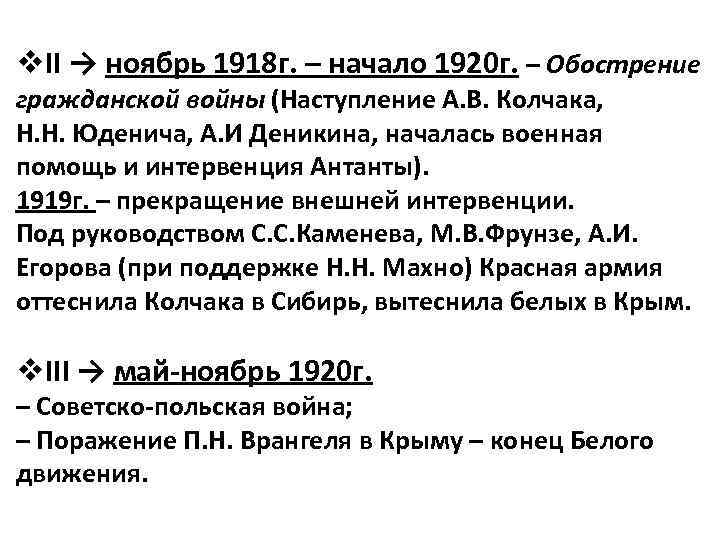 ❖II → ноябрь 1918г. – начало 1920г. – Обострение гражданской войны (Наступление А.В. Колчака, Н.Н. Юденича, А.И Деникина, началась военная помощь и интервенция Антанты).
1919г. – прекращение внешней интервенции.
Под руководством С.С.Каменева, М.В.Фрунзе, А.И. Егорова (при поддержке Н.Н. Махно) Красная армия оттеснила Колчака в Сибирь, вытеснила белых в Крым.

❖III → май-ноябрь 1920г.
– Советско-польская война;
– Поражение П.Н. Врангеля в Крыму – конец Белого движения.